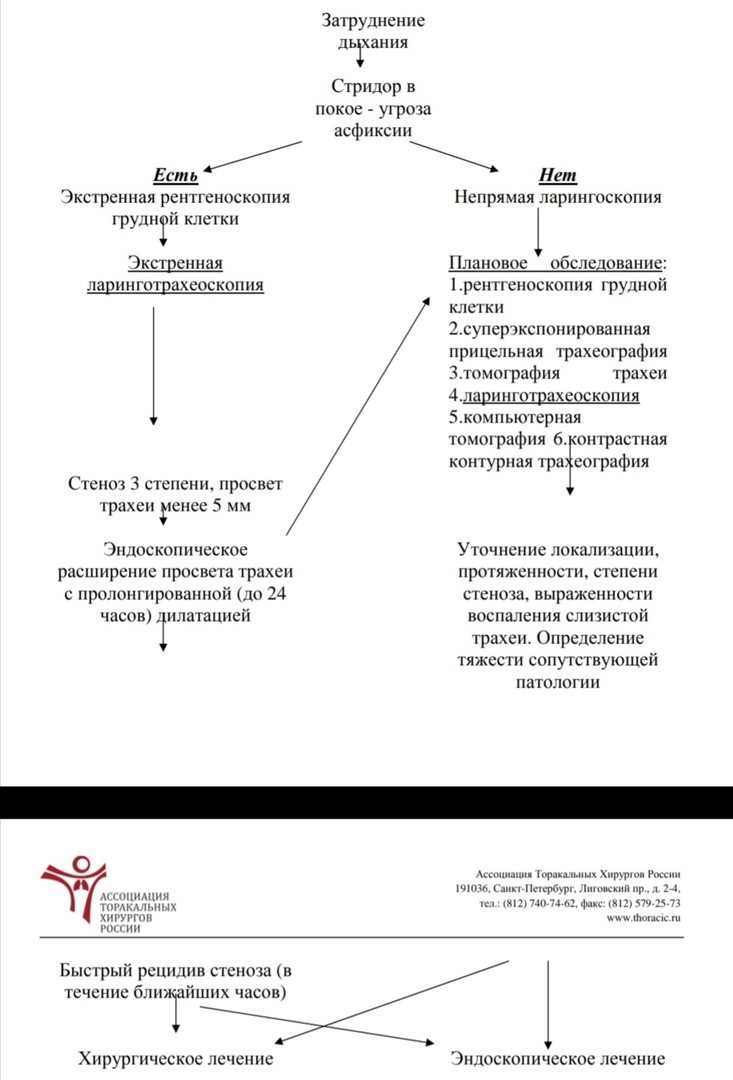 Затруднение дыхания

Стридор в покое - угроза асфиксии

Есть
Экстренная рентгеноскопия грудной клетки

Экстренная ларинготрахеоскопия

Стеноз 3 степени, просвет трахеи менее 5 мм

Эндоскопическое расширение просвета трахеи с пролонгированной (до 24 часов) дилатацией

Нет
Непрямая ларингоскопия

Плановое обследование:
1.рентгеноскопия грудной клетки
2.суперэкспонированная прицельная трахеография
3.томография трахеи
4.ларинготрахеоскопия
5.компьютерная томография 6.контрастная контурная трахеография

Уточнение локализации, протяженности, степени стеноза, выраженности воспаления слизистой трахеи. Определение тяжести сопутствующей патологии

АССОЦИАЦИЯ ТОРАКАЛЬНЫХ ХИРУРГОВ РОССИИ

Ассоциация Торакальных Хирургов России
191036, Санкт-Петербург, Лиговский пр., д. 2-4,
тел.: (812) 740-74-62, факс: (812) 579-25-73
www.thoracic.ru

Быстрый рецидив стеноза (в течение ближайших часов)

Хирургическое лечение

Эндоскопическое лечение